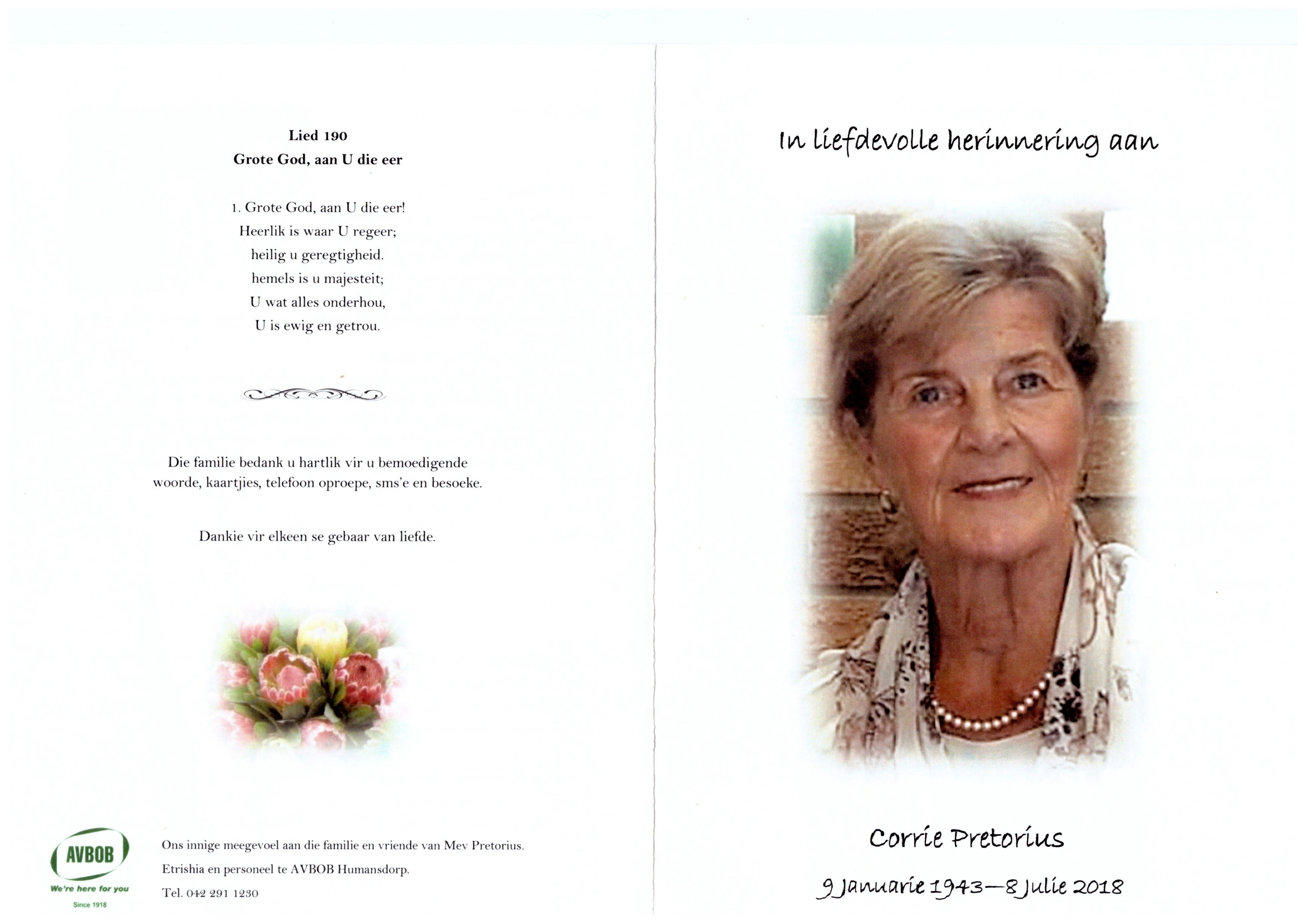 Lied 190
Grote God, aan U die eer

1. Grote God, aan U die eer!
Heerlik is waar U regeer;
heilig u geregtigheid.
hemels is u majesteit;
U wat alles onderhou,
U is ewig en getrou.

Die familie bedank u hartlik vir u bemoedigende woorde, kaartjies, telefoon oproepe, sms'e en besoeke.

Dankie vir elkeen se gebaar van liefde.

AVBOB
We're here for you
Since 1918

Ons innige meegevoel aan die familie en vriende van Mev Pretorius.
Etrishia en personeel te AVBOB Humansdorp.
Tel. 042 291 1230

In liefdevolle herinnering aan

Corrie Pretorius

9 Januarie 1943—8 Julie 2018